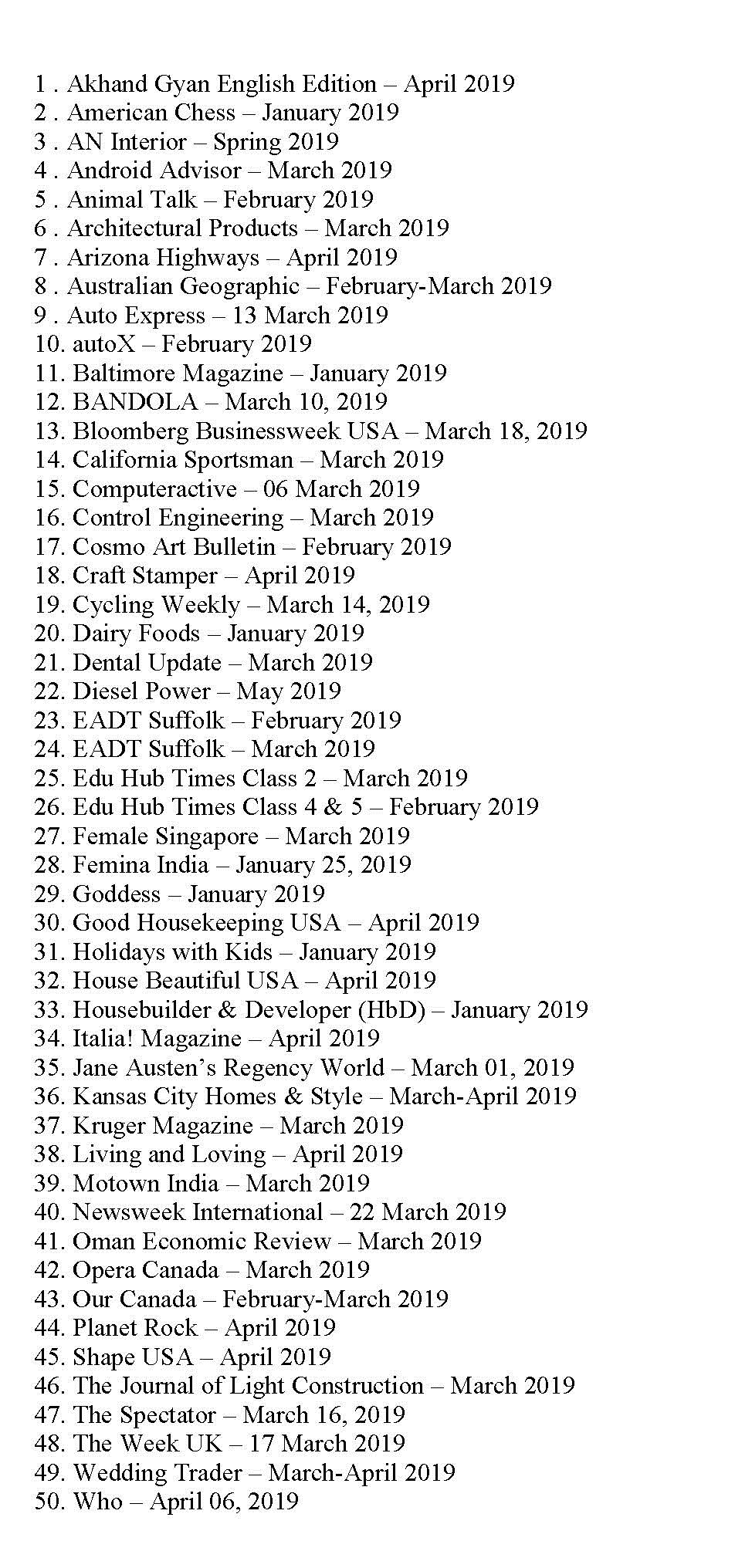 1 . Akhand Gyan English Edition – April 2019
2 . American Chess – January 2019
3 . AN Interior – Spring 2019
4 . Android Advisor – March 2019
5 . Animal Talk – February 2019
6 . Architectural Products – March 2019
7 . Arizona Highways – April 2019
8 . Australian Geographic – February-March 2019
9 . Auto Express – 13 March 2019
10. autoX – February 2019
11. Baltimore Magazine – January 2019
12. BANDOLA – March 10, 2019
13. Bloomberg Businessweek USA – March 18, 2019
14. California Sportsman – March 2019
15. Computeractive – 06 March 2019
16. Control Engineering – March 2019
17. Cosmo Art Bulletin – February 2019
18. Craft Stamper – April 2019
19. Cycling Weekly – March 14, 2019
20. Dairy Foods – January 2019
21. Dental Update – March 2019
22. Diesel Power – May 2019
23. EADT Suffolk – February 2019
24. EADT Suffolk – March 2019
25. Edu Hub Times Class 2 – March 2019
26. Edu Hub Times Class 4 & 5 – February 2019
27. Female Singapore – March 2019
28. Femina India – January 25, 2019
29. Goddess – January 2019
30. Good Housekeeping USA – April 2019
31. Holidays with Kids – January 2019
32. House Beautiful USA – April 2019
33. Housebuilder & Developer (HbD) – January 2019
34. Italia! Magazine – April 2019
35. Jane Austen's Regency World – March 01, 2019
36. Kansas City Homes & Style – March-April 2019
37. Kruger Magazine – March 2019
38. Living and Loving – April 2019
39. Motown India – March 2019
40. Newsweek International – 22 March 2019
41. Oman Economic Review – March 2019
42. Opera Canada – March 2019
43. Our Canada – February-March 2019
44. Planet Rock – April 2019
45. Shape USA – April 2019
46. The Journal of Light Construction – March 2019
47. The Spectator – March 16, 2019
48. The Week UK – 17 March 2019
49. Wedding Trader – March-April 2019
50. Who – April 06, 2019